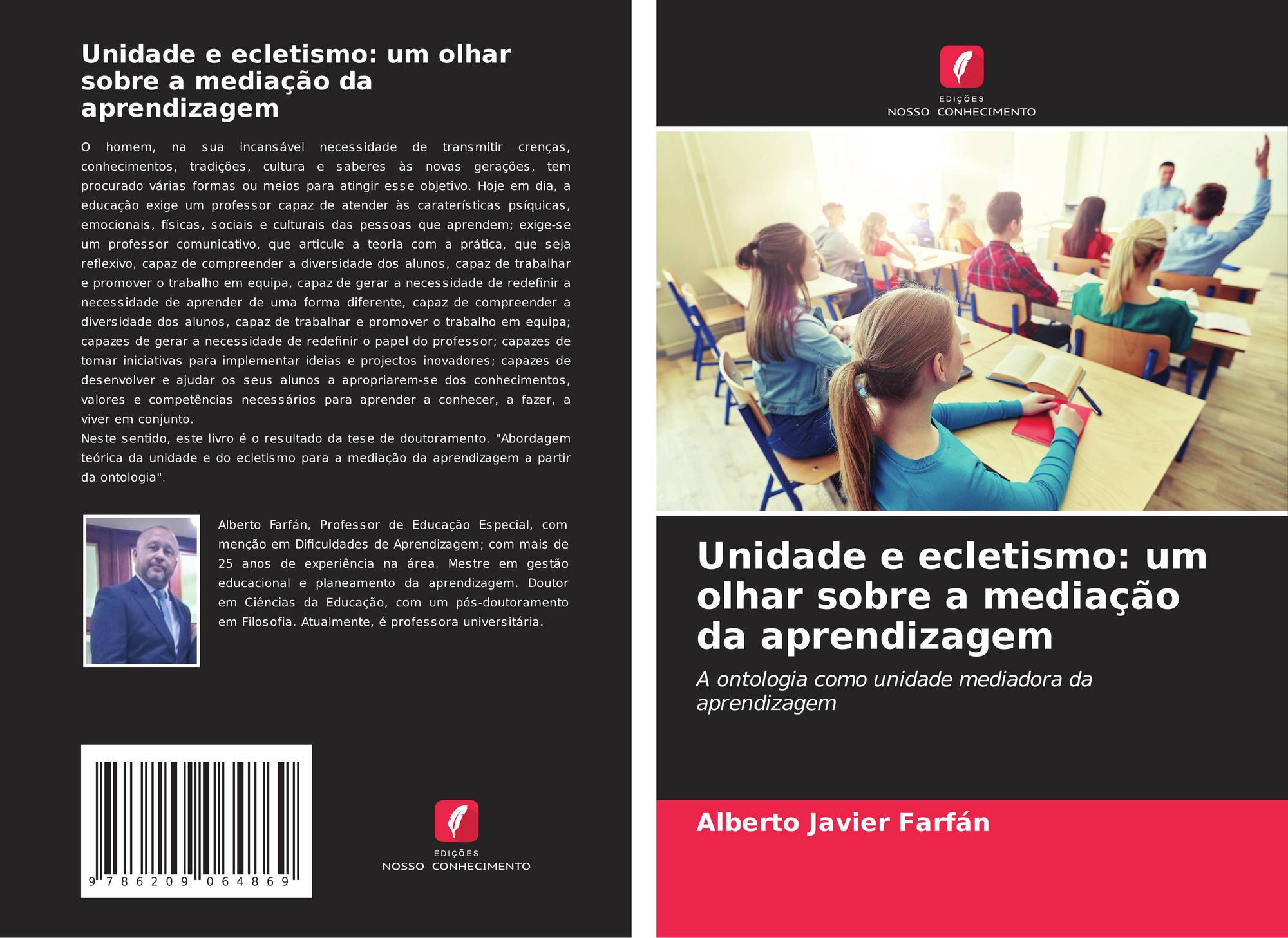 Unidade e ecletismo: um olhar sobre a mediação da aprendizagem

O homem, na sua incansável necessidade de transmitir crenças, conhecimentos, tradições, cultura e saberes às novas gerações, tem procurado várias formas ou meios para atingir esse objetivo. Hoje em dia, a educação exige um professor capaz de atender às caraterísticas psíquicas, emocionais, físicas, sociais e culturais das pessoas que aprendem; exige-se um professor comunicativo, que articule a teoria com a prática, que seja reflexivo, capaz de compreender a diversidade dos alunos, capaz de trabalhar e promover o trabalho em equipa, capaz de gerar a necessidade de redefinir a necessidade de aprender de uma forma diferente, capaz de compreender a diversidade dos alunos, capaz de trabalhar e promover o trabalho em equipa; capazes de gerar a necessidade de redefinir o papel do professor; capazes de tomar iniciativas para implementar ideias e projectos inovadores; capazes de desenvolver e ajudar os seus alunos a apropriarem-se dos conhecimentos, valores e competências necessários para aprender a conhecer, a fazer, a viver em conjunto.
Neste sentido, este livro é o resultado da tese de doutoramento. "Abordagem teórica da unidade e do ecletismo para a mediação da aprendizagem a partir da ontologia".

Alberto Farfán, Professor de Educação Especial, com menção em Dificuldades de Aprendizagem; com mais de 25 anos de experiência na área. Mestre em gestão educacional e planeamento da aprendizagem. Doutor em Ciências da Educação, com um pós-doutoramento em Filosofia. Atualmente, é professora universitária.

9 786209 064869

EDIÇÕES
NOSSO CONHECIMENTO

EDIÇÕES
NOSSO CONHECIMENTO

Unidade e ecletismo: um olhar sobre a mediação da aprendizagem

A ontologia como unidade mediadora da aprendizagem

Alberto Javier Farfán